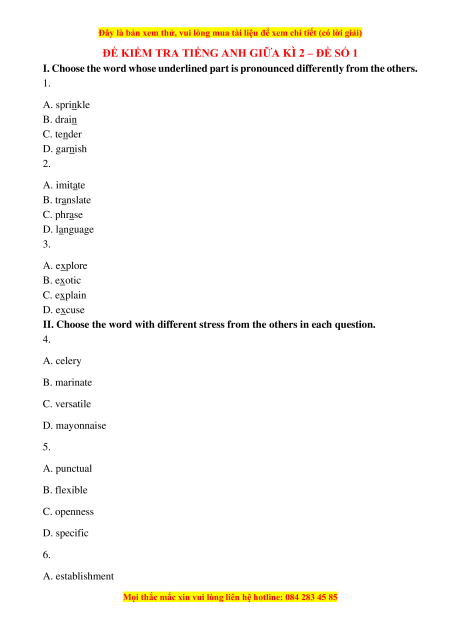 Đây là bản xem thử, vui lòng mua tài liệu để xem chi tiết (có lời giải)

ĐỀ KIỂM TRA TIẾNG ANH GIỮA KÌ 2 – ĐỀ SỐ 1

I. Choose the word whose underlined part is pronounced differently from the others.

1.

A. sprinkle
B. drain
C. tender
D. garnish

2.

A. imitate
B. translate
C. phrase
D. language

3.

A. explore
B. exotic
C. explain
D. excuse

II. Choose the word with different stress from the others in each question.

4.

A. celery

B. marinate

C. versatile

D. mayonnaise

5.

A. punctual

B. flexible

C. openness

D. specific

6.

A. establishment

Mọi thắc mắc xin vui lòng liên hệ hotline: 084 283 45 85